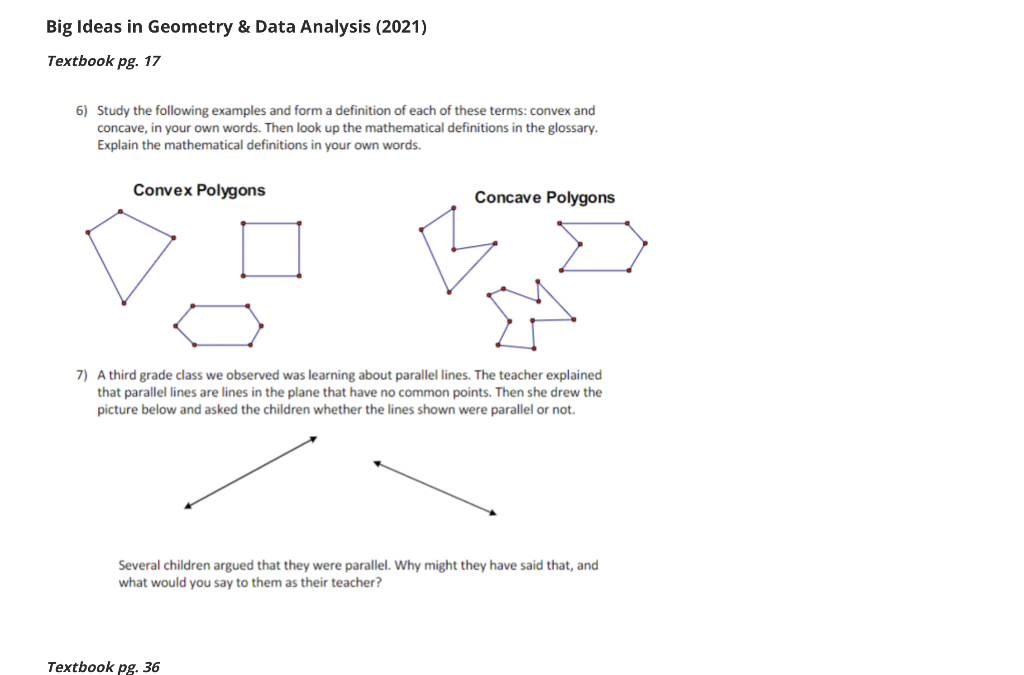 Big Ideas in Geometry & Data Analysis (2021)

Textbook pg. 17

6) Study the following examples and form a definition of each of these terms: convex and concave, in your own words. Then look up the mathematical definitions in the glossary. Explain the mathematical definitions in your own words.

Convex Polygons

Concave Polygons

7) A third grade class we observed was learning about parallel lines. The teacher explained that parallel lines are lines in the plane that have no common points. Then she drew the picture below and asked the children whether the lines shown were parallel or not.

Several children argued that they were parallel. Why might they have said that, and what would you say to them as their teacher?

Textbook pg. 36